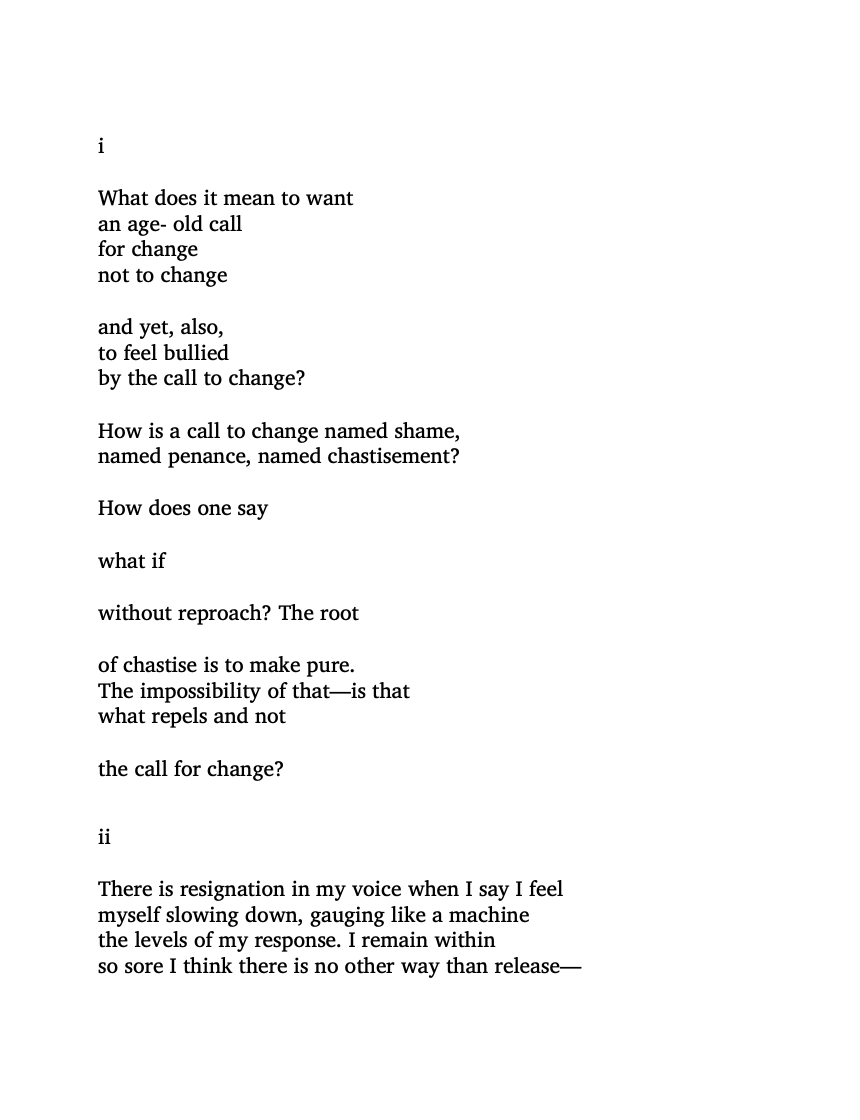 i

What does it mean to want
an age- old call
for change
not to change

and yet, also,
to feel bullied
by the call to change?

How is a call to change named shame,
named penance, named chastisement?

How does one say

what if

without reproach? The root

of chastise is to make pure.
The impossibility of that—is that
what repels and not

the call for change?

ii

There is resignation in my voice when I say I feel
myself slowing down, gauging like a machine
the levels of my response. I remain within
so sore I think there is no other way than release—